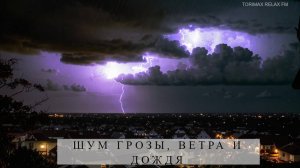 TORIMAX RELAX FM

ШУМ ГРОЗЫ, ВЕТРА И ДОЖДЯ